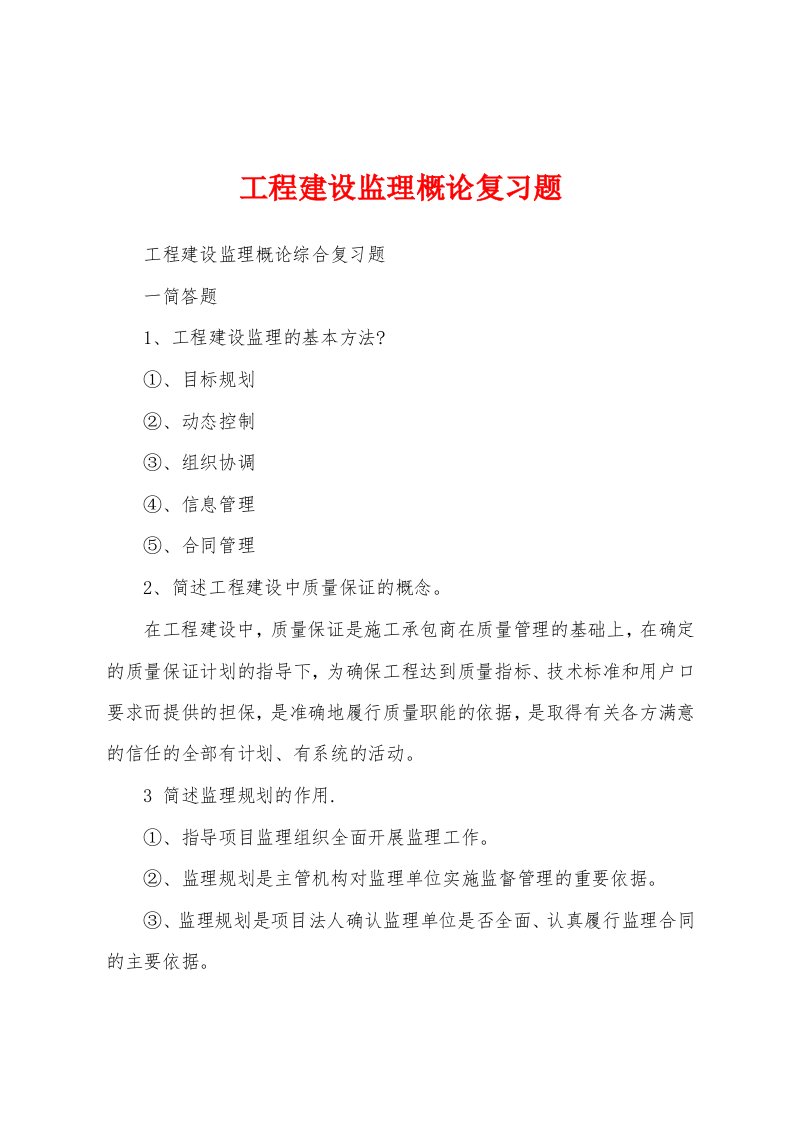 工程建设监理概论复习题

工程建设监理概论综合复习题

一简答题

1、工程建设监理的基本方法?

①、目标规划

②、动态控制

③、组织协调

④、信息管理

⑤、合同管理

2、简述工程建设中质量保证的概念。

在工程建设中，质量保证是施工承包商在质量管理的基础上，在确定的质量保证计划的指导下，为确保工程达到质量指标、技术标准和用户口要求而提供的担保，是准确地履行质量职能的依据，是取得有关各方满意的信任的全部有计划、有系统的活动。

3 简述监理规划的作用.

①、指导项目监理组织全面开展监理工作。

②、监理规划是主管机构对监理单位实施监督管理的重要依据。

③、监理规划是项目法人确认监理单位是否全面、认真履行监理合同的主要依据。